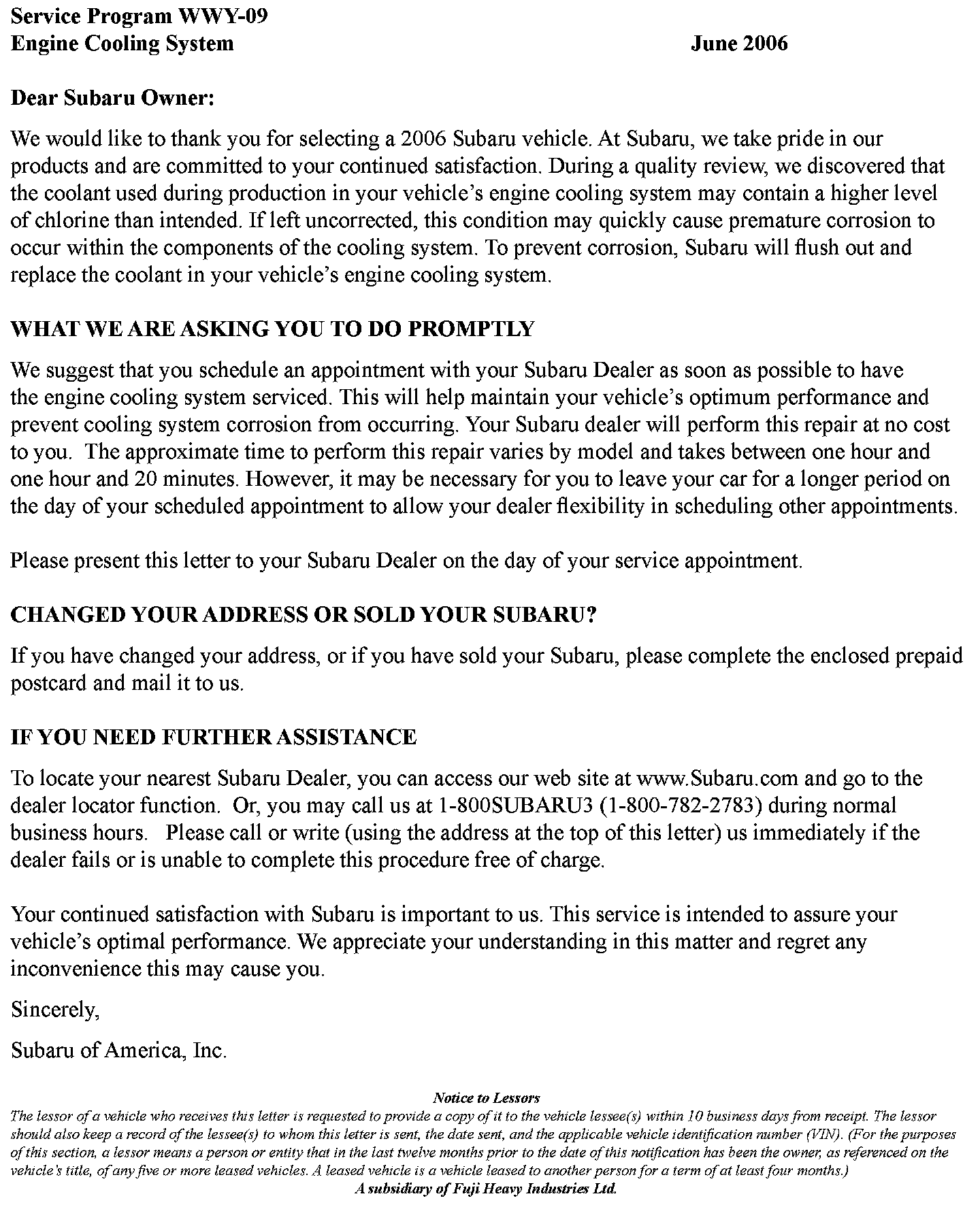 Service Program WWY-09
Engine Cooling System June 2006

Dear Subaru Owner:

We would like to thank you for selecting a 2006 Subaru vehicle. At Subaru, we take pride in our products and are committed to your continued satisfaction. During a quality review, we discovered that the coolant used during production in your vehicle's engine cooling system may contain a higher level of chlorine than intended. If left uncorrected, this condition may quickly cause premature corrosion to occur within the components of the cooling system. To prevent corrosion, Subaru will flush out and replace the coolant in your vehicle's engine cooling system.

WHAT WE ARE ASKING YOU TO DO PROMPTLY

We suggest that you schedule an appointment with your Subaru Dealer as soon as possible to have the engine cooling system serviced. This will help maintain your vehicle's optimum performance and prevent cooling system corrosion from occurring. Your Subaru dealer will perform this repair at no cost to you. The approximate time to perform this repair varies by model and takes between one hour and one hour and 20 minutes. However, it may be necessary for you to leave your car for a longer period on the day of your scheduled appointment to allow your dealer flexibility in scheduling other appointments.

Please present this letter to your Subaru Dealer on the day of your service appointment.

CHANGED YOUR ADDRESS OR SOLD YOUR SUBARU?

If you have changed your address, or if you have sold your Subaru, please complete the enclosed prepaid postcard and mail it to us.

IF YOU NEED FURTHER ASSISTANCE

To locate your nearest Subaru Dealer, you can access our web site at www.Subaru.com and go to the dealer locator function. Or, you may call us at 1-800SUBARU3 (1-800-782-2783) during normal business hours. Please call or write (using the address at the top of this letter) us immediately if the dealer fails or is unable to complete this procedure free of charge.

Your continued satisfaction with Subaru is important to us. This service is intended to assure your vehicle's optimal performance. We appreciate your understanding in this matter and regret any inconvenience this may cause you.

Sincerely,

Subaru of America, Inc.

Notice to Lessors
The lessor of a vehicle who receives this letter is requested to provide a copy of it to the vehicle lessee(s) within 10 business days from receipt. The lessor should also keep a record of the lessee(s) to whom this letter is sent, the date sent, and the applicable vehicle identification number (VIN). (For the purposes of this section, a lessor means a person or entity that in the last twelve months prior to the date of this notification has been the owner, as referenced on the vehicle's title, of any five or more leased vehicles. A leased vehicle is a vehicle leased to another person for a term of at least four months.)
A subsidiary of Fuji Heavy Industries Ltd.